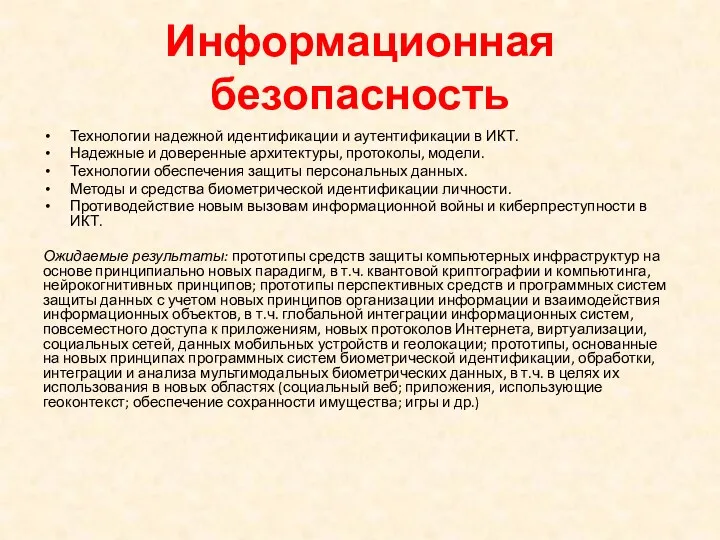 Информационная безопасность

• Технологии надежной идентификации и аутентификации в ИКТ.
• Надежные и доверенные архитектуры, протоколы, модели.
• Технологии обеспечения защиты персональных данных.
• Методы и средства биометрической идентификации личности.
• Противодействие новым вызовам информационной войны и киберпреступности в ИКТ.

Ожидаемые результаты: прототипы средств защиты компьютерных инфраструктур на основе принципиально новых парадигм, в т.ч. квантовой криптографии и компьютинга, нейрокогнитивных принципов; прототипы перспективных средств и программных систем защиты данных с учетом новых принципов организации информации и взаимодействия информационных объектов, в т.ч. глобальной интеграции информационных систем, повсеместного доступа к приложениям, новых протоколов Интернета, виртуализации, социальных сетей, данных мобильных устройств и геолокации; прототипы, основанные на новых принципах программных систем биометрической идентификации, обработки, интеграции и анализа мультимодальных биометрических данных, в т.ч. в целях их использования в новых областях (социальный веб; приложения, использующие геоконтекст; обеспечение сохранности имущества; игры и др.)